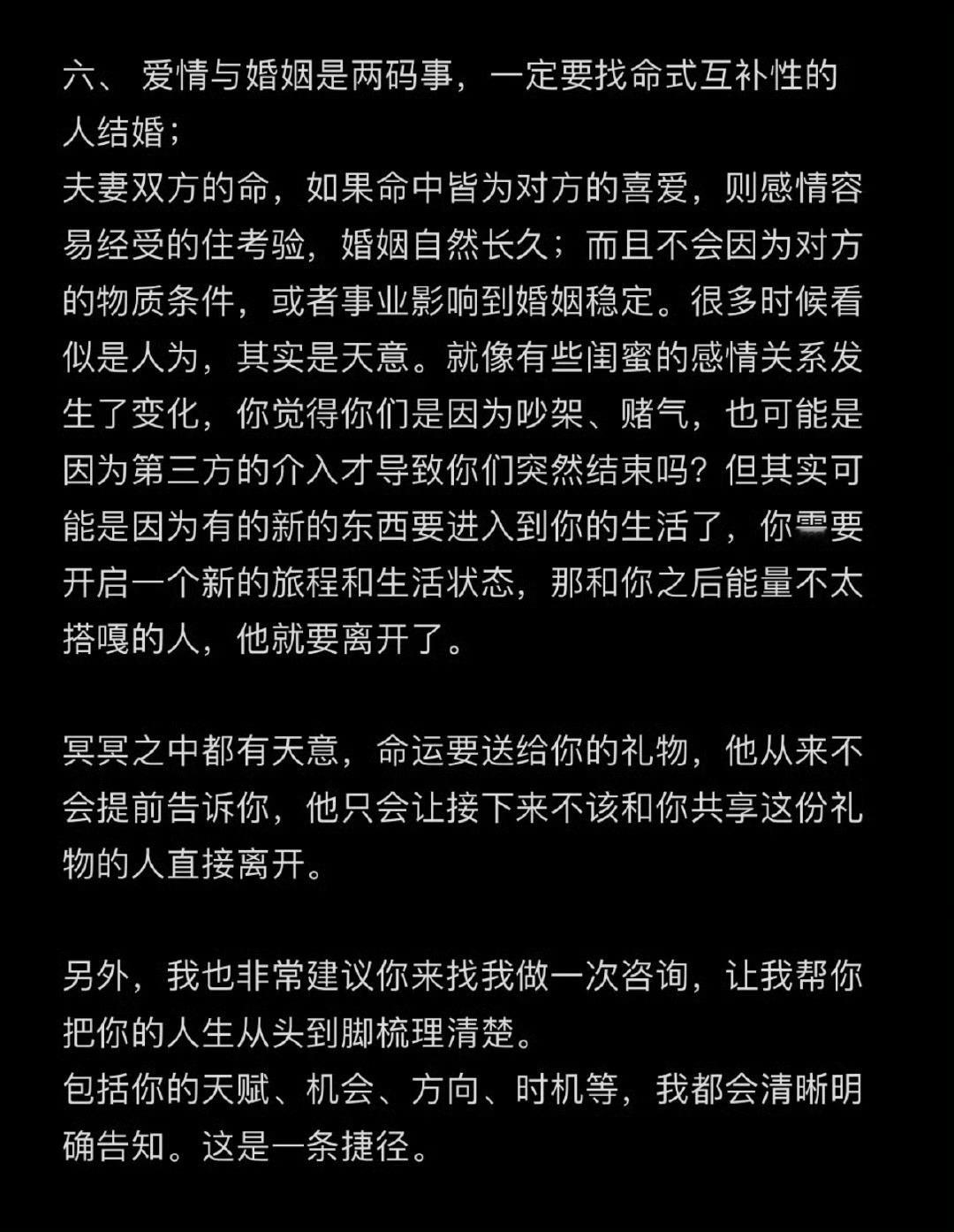 六、 爱情与婚姻是两码事，一定要找命式互补性的人结婚；
夫妻双方的命，如果命中皆为对方的喜爱，则感情容易经受的住考验，婚姻自然长久；而且不会因为对方的物质条件，或者事业影响到婚姻稳定。很多时候看似是人为，其实是天意。就像有些闺蜜的感情关系发生了变化，你觉得你们是因为吵架、赌气，也可能是因为第三方的介入才导致你们突然结束吗？但其实可能是因为有的新的东西要进入到你的生活了，你需要开启一个新的旅程和生活状态，那和你之后能量不太搭嘎的人，他就要离开了。

冥冥之中都有天意，命运要送给你的礼物，他从来不会提前告诉你，他只会让接下来不该和你共享这份礼物的人直接离开。

另外，我也非常建议你来找我做一次咨询，让我帮你把你的人生从头到脚梳理清楚。
包括你的天赋、机会、方向、时机等，我都会清晰明确告知。这是一条捷径。